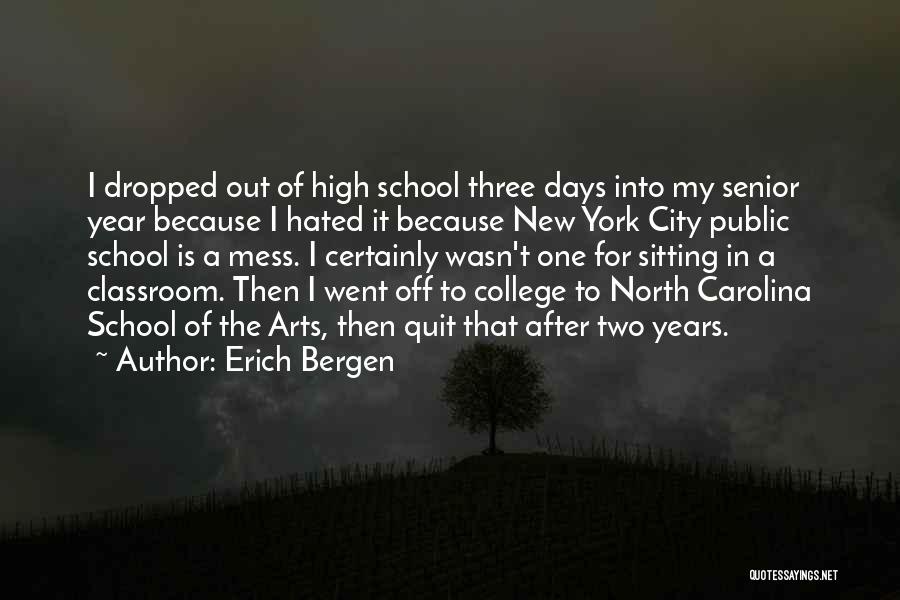 I dropped out of high school three days into my senior year because I hated it because New York City public school is a mess. I certainly wasn't one for sitting in a classroom. Then I went off to college to North Carolina School of the Arts, then quit that after two years.

~ Author: Erich Bergen

QUOTESSAYINGS.NET